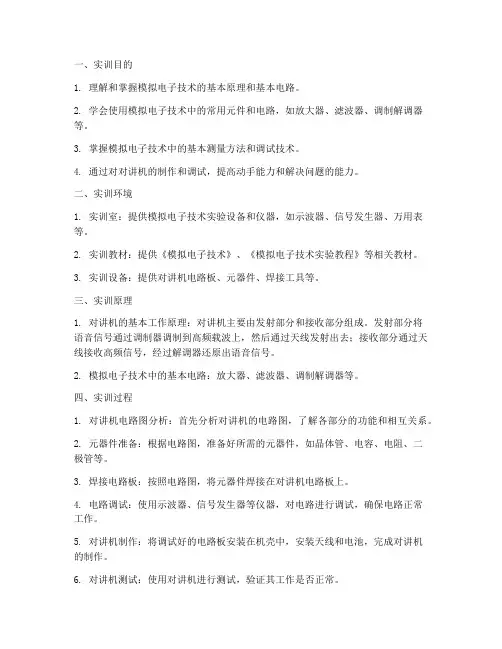 一、实训目的

1. 理解和掌握模拟电子技术的基本原理和基本电路。

2. 学会使用模拟电子技术中的常用元件和电路，如放大器、滤波器、调制解调器等。

3. 掌握模拟电子技术中的基本测量方法和调试技术。

4. 通过对对讲机的制作和调试，提高动手能力和解决问题的能力。

二、实训环境

1. 实训室：提供模拟电子技术实验设备和仪器，如示波器、信号发生器、万用表等。

2. 实训教材：提供《模拟电子技术》、《模拟电子技术实验教程》等相关教材。

3. 实训设备：提供对讲机电路板、元器件、焊接工具等。

三、实训原理

1. 对讲机的基本工作原理：对讲机主要由发射部分和接收部分组成。发射部分将语音信号通过调制器调制到高频载波上，然后通过天线发射出去；接收部分通过天线接收高频信号，经过解调器还原出语音信号。

2. 模拟电子技术中的基本电路：放大器、滤波器、调制解调器等。

四、实训过程

1. 对讲机电路图分析：首先分析对讲机的电路图，了解各部分的功能和相互关系。

2. 元器件准备：根据电路图，准备好所需的元器件，如晶体管、电容、电阻、二极管等。

3. 焊接电路板：按照电路图，将元器件焊接在对讲机电路板上。

4. 电路调试：使用示波器、信号发生器等仪器，对电路进行调试，确保电路正常工作。

5. 对讲机制作：将调试好的电路板安装在机壳中，安装天线和电池，完成对讲机的制作。

6. 对讲机测试：使用对讲机进行测试，验证其工作是否正常。